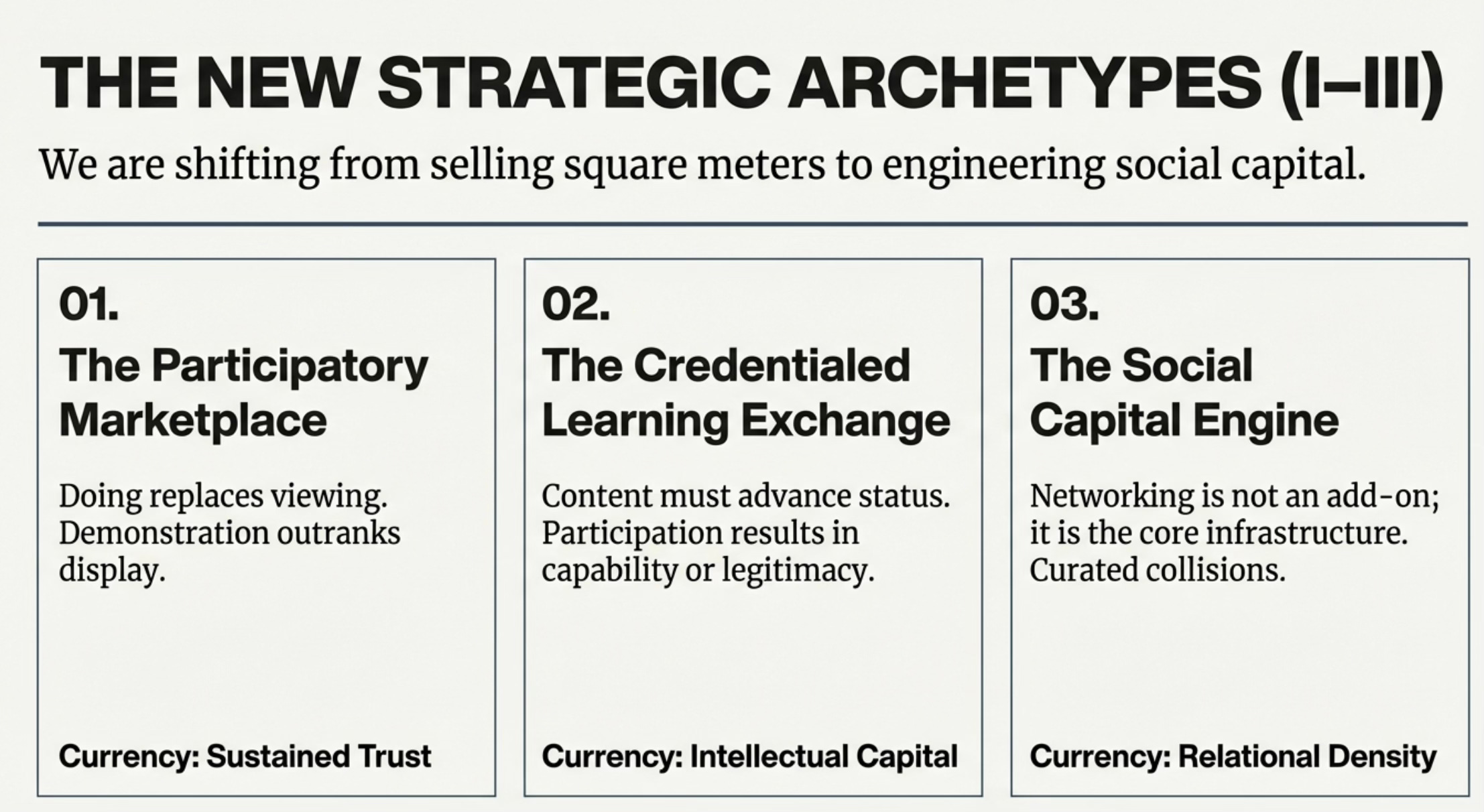 THE NEW STRATEGIC ARCHETYPES (I–III)

We are shifting from selling square meters to engineering social capital.

01.

The Participatory Marketplace

Doing replaces viewing. Demonstration outranks display.

Currency: Sustained Trust

02.

The Credentialed Learning Exchange

Content must advance status. Participation results in capability or legitimacy.

Currency: Intellectual Capital

03.

The Social Capital Engine

Networking is not an add-on; it is the core infrastructure. Curated collisions.

Currency: Relational Density